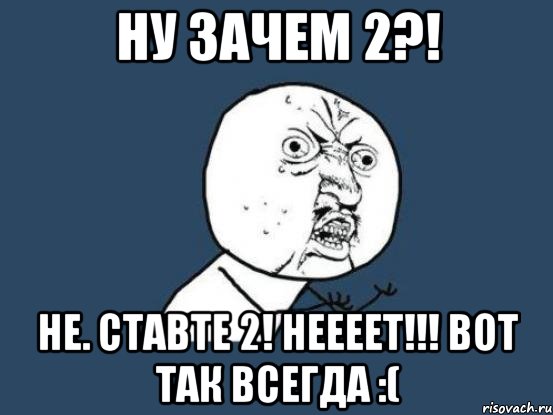 НУ ЗАЧЕМ 2?!

НЕ. СТАВТЕ 2! НЕЕЕЕТ!!! ВОТ ТАК ВСЕГДА :(

risovach.ru